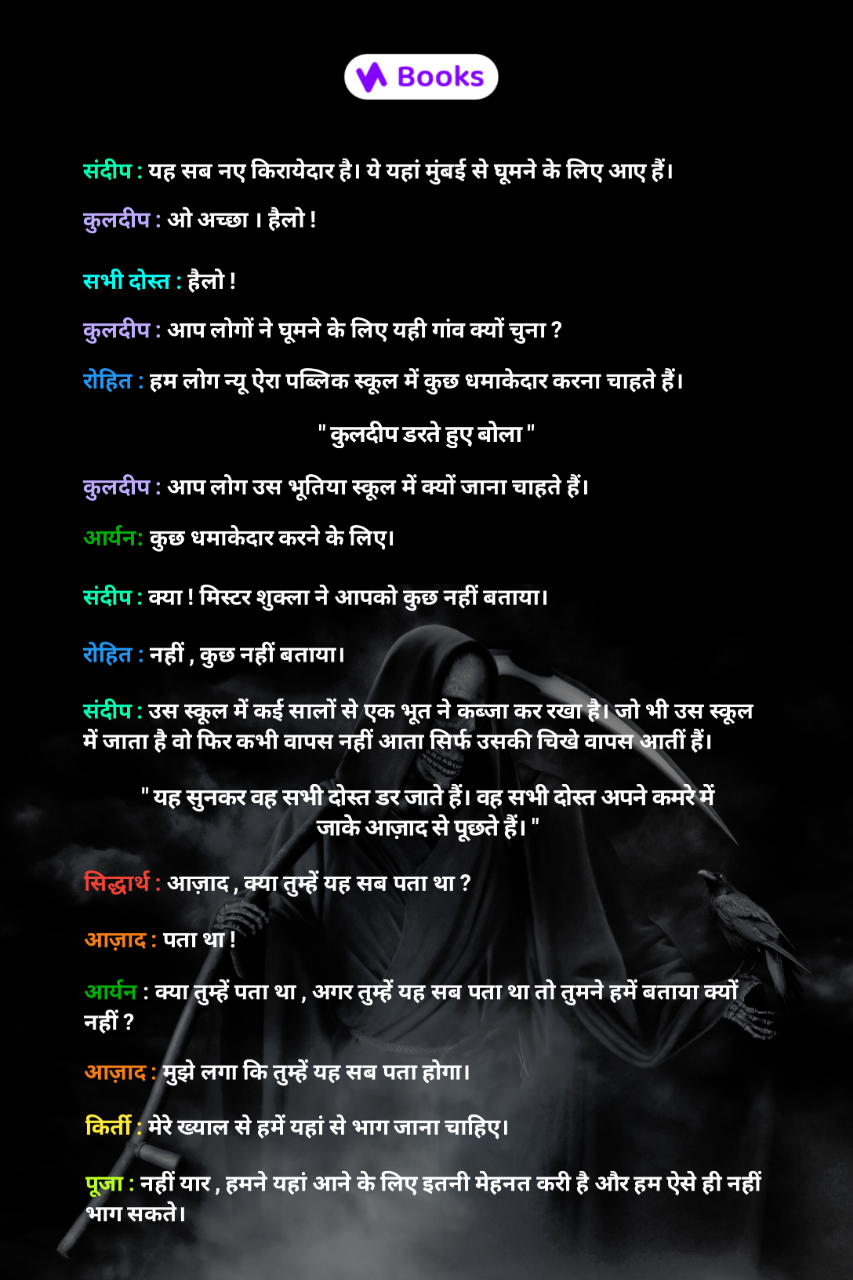 Books

संदीप : यह सब नए किरायेदार है। ये यहां मुंबई से घूमने के लिए आए हैं।

कुलदीप : ओ अच्छा । हैलो !

सभी दोस्त : हैलो !

कुलदीप : आप लोगों ने घूमने के लिए यही गांव क्यों चुना ?

रोहित : हम लोग न्यू ऐरा पब्लिक स्कूल में कुछ धमाकेदार करना चाहते हैं।

" कुलदीप डरते हुए बोला "

कुलदीप : आप लोग उस भूतिया स्कूल में क्यों जाना चाहते हैं।

आर्यन: कुछ धमाकेदार करने के लिए।

संदीप : क्या ! मिस्टर शुक्ला ने आपको कुछ नहीं बताया।

रोहित : नहीं , कुछ नहीं बताया।

संदीप : उस स्कूल में कई सालों से एक भूत ने कब्जा कर रखा है। जो भी उस स्कूल में जाता है वो फिर कभी वापस नहीं आता सिर्फ उसकी चिखे वापस आतीं हैं।

" यह सुनकर वह सभी दोस्त डर जाते हैं। वह सभी दोस्त अपने कमरे में जाके आज़ाद से पूछते हैं। "

सिद्धार्थ : आज़ाद , क्या तुम्हें यह सब पता था ?

आज़ाद : पता था !

आर्यन : क्या तुम्हें पता था , अगर तुम्हें यह सब पता था तो तुमने हमें बताया क्यों नहीं ?

आज़ाद : मुझे लगा कि तुम्हें यह सब पता होगा।

किर्ती : मेरे ख्याल से हमें यहां से भाग जाना चाहिए।

पूजा : नहीं यार , हमने यहां आने के लिए इतनी मेहनत करी है और हम ऐसे ही नहीं भाग सकते।